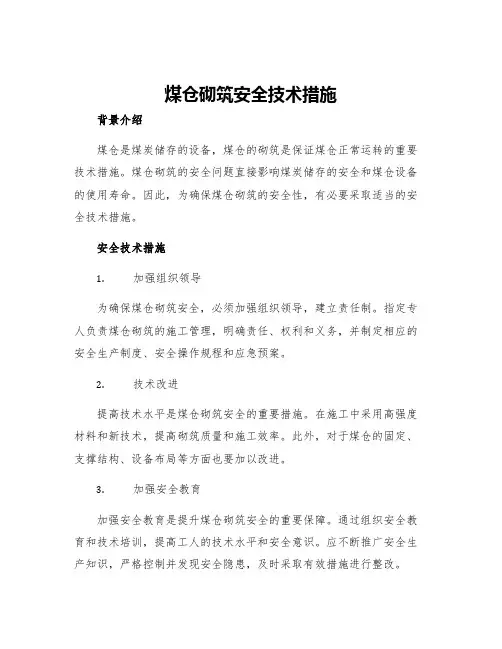 煤仓砌筑安全技术措施

背景介绍

煤仓是煤炭储存的设备，煤仓的砌筑是保证煤仓正常运转的重要技术措施。煤仓砌筑的安全问题直接影响煤炭储存的安全和煤仓设备的使用寿命。因此，为确保煤仓砌筑的安全性，有必要采取适当的安全技术措施。

安全技术措施

1. 加强组织领导

为确保煤仓砌筑安全，必须加强组织领导，建立责任制。指定专人负责煤仓砌筑的施工管理，明确责任、权利和义务，并制定相应的安全生产制度、安全操作规程和应急预案。

2. 技术改进

提高技术水平是煤仓砌筑安全的重要措施。在施工中采用高强度材料和新技术，提高砌筑质量和施工效率。此外，对于煤仓的固定、支撑结构、设备布局等方面也要加以改进。

3. 加强安全教育

加强安全教育是提升煤仓砌筑安全的重要保障。通过组织安全教育和技术培训，提高工人的技术水平和安全意识。应不断推广安全生产知识，严格控制并发现安全隐患，及时采取有效措施进行整改。